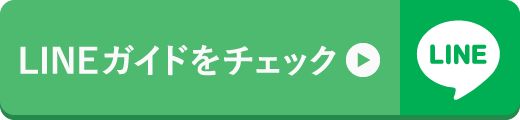 LINEガイドをチェック

LINE